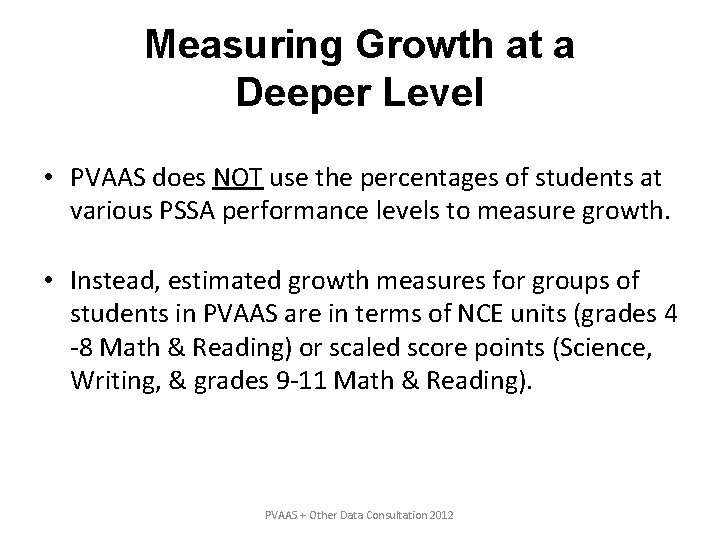 Measuring Growth at a Deeper Level

• PVAAS does NOT use the percentages of students at various PSSA performance levels to measure growth.

• Instead, estimated growth measures for groups of students in PVAAS are in terms of NCE units (grades 4 -8 Math & Reading) or scaled score points (Science, Writing, & grades 9-11 Math & Reading).

PVAAS + Other Data Consultation 2012